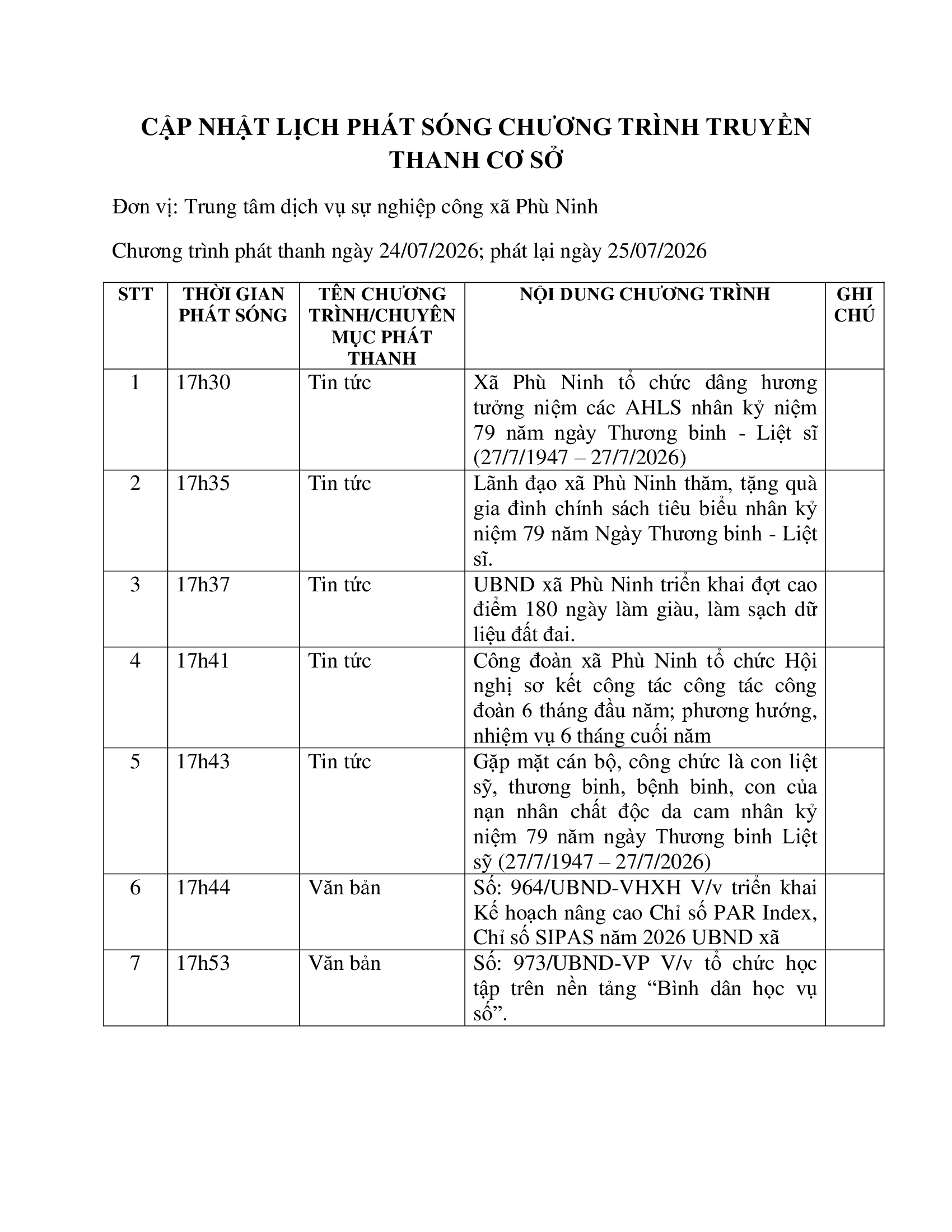 CẬP NHẬT LỊCH PHÁT SÓNG CHƯƠNG TRÌNH TRUYỀN THANH CƠ SỞ

Đơn vị: Trung tâm dịch vụ sự nghiệp công xã Phù Ninh

Chương trình phát thanh ngày 24/07/2026; phát lại ngày 25/07/2026

| STT | THỜI GIAN PHÁT SÓNG | TÊN CHƯƠNG TRÌNH/CHUYÊN MỤC PHÁT THANH | NỘI DUNG CHƯƠNG TRÌNH | GHI CHÚ |
|---|---|---|---|---|
| 1 | 17h30 | Tin tức | Xã Phù Ninh tổ chức dâng hương tưởng niệm các AHLS nhân kỷ niệm 79 năm ngày Thương binh - Liệt sĩ (27/7/1947 – 27/7/2026) | |
| 2 | 17h35 | Tin tức | Lãnh đạo xã Phù Ninh thăm, tặng quà gia đình chính sách tiêu biểu nhân kỷ niệm 79 năm Ngày Thương binh - Liệt sĩ. | |
| 3 | 17h37 | Tin tức | UBND xã Phù Ninh triển khai đợt cao điểm 180 ngày làm giàu, làm sạch dữ liệu đất đai. | |
| 4 | 17h41 | Tin tức | Công đoàn xã Phù Ninh tổ chức Hội nghị sơ kết công tác công tác công đoàn 6 tháng đầu năm; phương hướng, nhiệm vụ 6 tháng cuối năm | |
| 5 | 17h43 | Tin tức | Gặp mặt cán bộ, công chức là con liệt sỹ, thương binh, bệnh binh, con của nạn nhân chất độc da cam nhân kỷ niệm 79 năm ngày Thương binh Liệt sỹ (27/7/1947 – 27/7/2026) | |
| 6 | 17h44 | Văn bản | Số: 964/UBND-VHXH V/v triển khai Kế hoạch nâng cao Chỉ số PAR Index, Chỉ số SIPAS năm 2026 UBND xã | |
| 7 | 17h53 | Văn bản | Số: 973/UBND-VP V/v tổ chức học tập trên nền tảng “Bình dân học vụ số”. | |